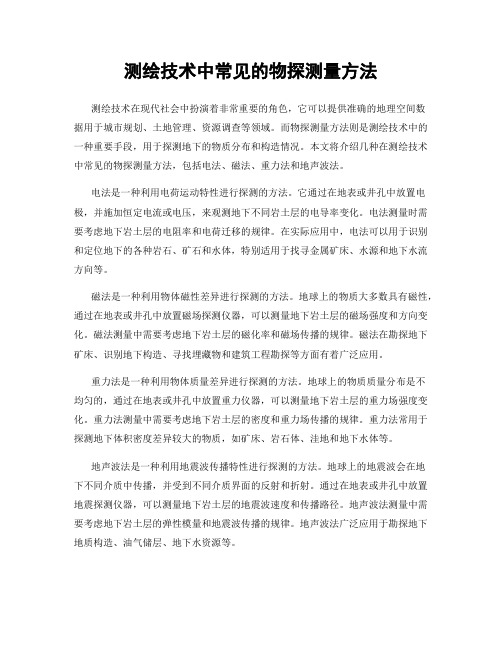 测绘技术中常见的物探测量方法

测绘技术在现代社会中扮演着非常重要的角色，它可以提供准确的地理空间数据用于城市规划、土地管理、资源调查等领域。而物探测量方法则是测绘技术中的一种重要手段，用于探测地下的物质分布和构造情况。本文将介绍几种在测绘技术中常见的物探测量方法，包括电法、磁法、重力法和地声波法。

电法是一种利用电荷运动特性进行探测的方法。它通过在地表或井孔中放置电极，并施加恒定电流或电压，来观测地下不同岩土层的电导率变化。电法测量时需要考虑地下岩土层的电阻率和电荷迁移的规律。在实际应用中，电法可以用于识别和定位地下的各种岩石、矿石和水体，特别适用于找寻金属矿床、水源和地下水流方向等。

磁法是一种利用物体磁性差异进行探测的方法。地球上的物质大多数具有磁性，通过在地表或井孔中放置磁场探测仪器，可以测量地下岩土层的磁场强度和方向变化。磁法测量中需要考虑地下岩土层的磁化率和磁场传播的规律。磁法在勘探地下矿床、识别地下构造、寻找埋藏物和建筑工程勘探等方面有着广泛应用。

重力法是一种利用物体质量差异进行探测的方法。地球上的物质质量分布是不均匀的，通过在地表或井孔中放置重力仪器，可以测量地下岩土层的重力场强度变化。重力法测量中需要考虑地下岩土层的密度和重力场传播的规律。重力法常用于探测地下体积密度差异较大的物质，如矿床、岩石体、洼地和地下水体等。

地声波法是一种利用地震波传播特性进行探测的方法。地球上的地震波会在地下不同介质中传播，并受到不同介质界面的反射和折射。通过在地表或井孔中放置地震探测仪器，可以测量地下岩土层的地震波速度和传播路径。地声波法测量中需要考虑地下岩土层的弹性模量和地震波传播的规律。地声波法广泛应用于勘探地下地质构造、油气储层、地下水资源等。